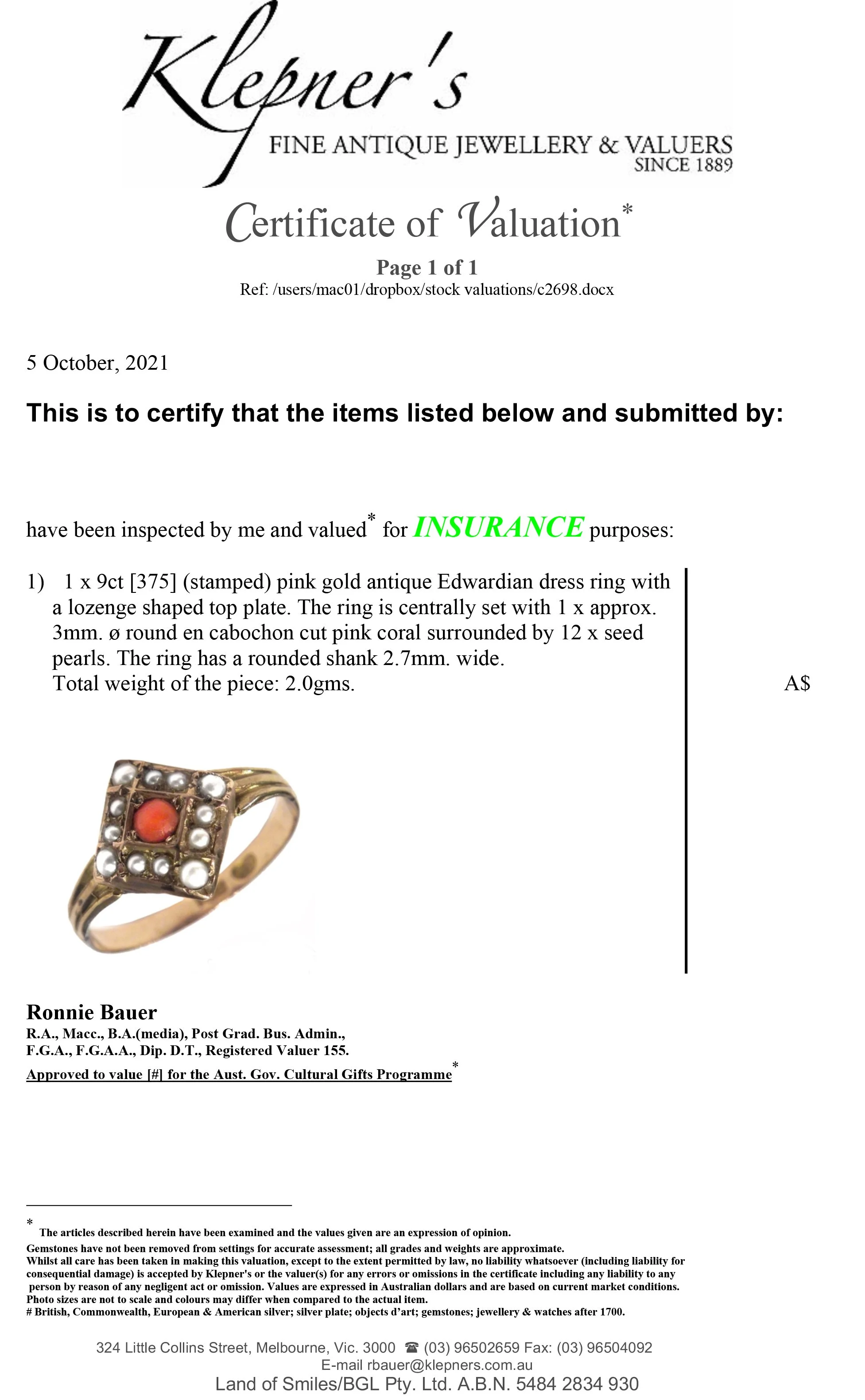 Klepner's
FINE ANTIQUE JEWELLERY & VALUERS
SINCE 1889

Certificate of Valuation*

Page 1 of 1
Ref: /users/mac01/dropbox/stock valuations/c2698.docx

5 October, 2021

This is to certify that the items listed below and submitted by:

have been inspected by me and valued* for INSURANCE purposes:

1) 1 x 9ct [375] (stamped) pink gold antique Edwardian dress ring with a lozenge shaped top plate. The ring is centrally set with 1 x approx. 3mm. ø round en cabochon cut pink coral surrounded by 12 x seed pearls. The ring has a rounded shank 2.7mm. wide.
Total weight of the piece: 2.0gms.

A$

Ronnie Bauer
R.A., Macc., B.A.(media), Post Grad. Bus. Admin.,
F.G.A., F.G.A.A., Dip. D.T., Registered Valuer 155.
Approved to value [#] for the Aust. Gov. Cultural Gifts Programme*

* The articles described herein have been examined and the values given are an expression of opinion.
Gemstones have not been removed from settings for accurate assessment; all grades and weights are approximate.
Whilst all care has been taken in making this valuation, except to the extent permitted by law, no liability whatsoever (including liability for consequential damage) is accepted by Klepner's or the valuer(s) for any errors or omissions in the certificate including any liability to any person by reason of any negligent act or omission. Values are expressed in Australian dollars and are based on current market conditions.
Photo sizes are not to scale and colours may differ when compared to the actual item.
# British, Commonwealth, European & American silver; silver plate; objects d'art; gemstones; jewellery & watches after 1700.

324 Little Collins Street, Melbourne, Vic. 3000 ☎ (03) 96502659 Fax: (03) 96504092
E-mail rbauer@klepners.com.au
Land of Smiles/BGL Pty. Ltd. A.B.N. 5484 2834 930